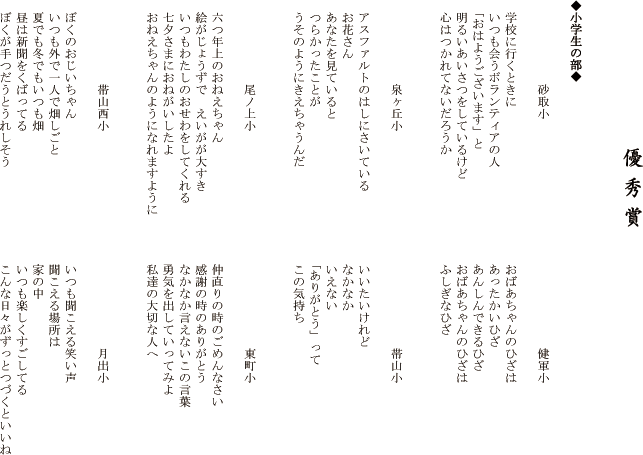 優秀賞

◆小学生の部◆

砂取小

学校に行くときに
いつも会うボランティアの人
「おはようございます」と
明るいあいさつをしているけど
心はつかれてないだろうか

泉ヶ丘小

アスファルトのはしにさいている
お花さん
あなたを見ていると
つらかったことが
うそのようにきえちゃうんだ

尾ノ上小

六つ年上のおねえちゃん
絵がじょうずで　えいがが大すき
いつもわたしのおせわをしてくれる
七夕さまにおねがいしたよ
おねえちゃんのようになれますように

帯山西小

ぼくのおじいちゃん
いつも外で一人で畑しごと
夏でも冬でもいつも畑
昼は新聞をくばってる
ぼくが手つだうとうれしそう

健軍小

おばあちゃんのひざは
あったかいひざ
あんしんできるひざ
おばあちゃんのひざは
ふしぎなひざ

帯山小

いいたいけれど
なかなか
いえない
「ありがとう」って
この気持ち

東町小

仲直りの時のごめんなさい
感謝の時のありがとう
なかなか言えないこの言葉
勇気を出していってみよ
私達の大切な人へ

月出小

いつも聞こえる笑い声
聞こえる場所は
家の中
いつも楽しくすごしてる
こんな日々がずっとつづくといいね